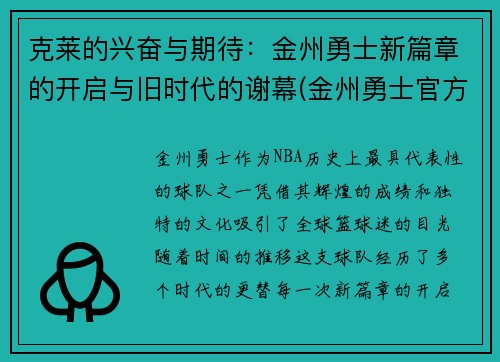 克莱的兴奋与期待：金州勇士新篇章的开启与旧时代的谢幕(金州勇士官方

金州勇士作为NBA历史上最具代表性的球队之一凭借其辉煌的成绩和独特的文化吸引了全球篮球迷的目光随着时间的推移这支球队经历了多个时代的更替每一次新篇章的开启